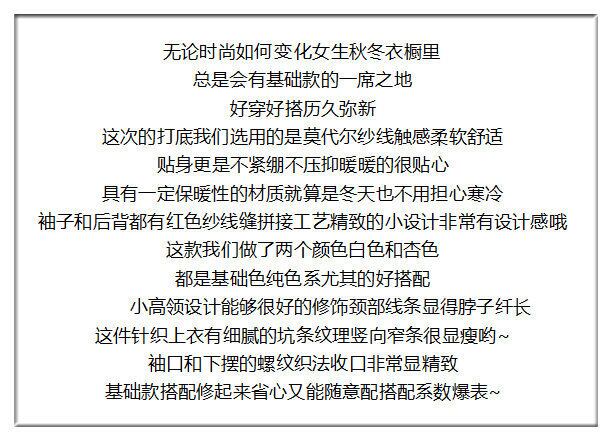 无论时尚如何变化女生秋冬衣橱里
总是会有基础款的一席之地
好穿好搭历久弥新
这次的打底我们选用的是莫代尔纱线触感柔软舒适
贴身更是不紧绷不压抑暖暖的很贴心
具有一定保暖性的材质就算是冬天也不用担心寒冷
袖子和后背都有红色纱线缝拼接工艺精致的小设计非常有设计感哦
这款我们做了两个颜色白色和杏色
都是基础色纯色系尤其的好搭配
小高领设计能够很好的修饰颈部线条显得脖子纤长
这件针织上衣有细腻的坑条纹理竖向窄条很显瘦哟~
袖口和下摆的螺纹织法收口非常显精致
基础款搭配修起来省心又能随意配搭配系数爆表~